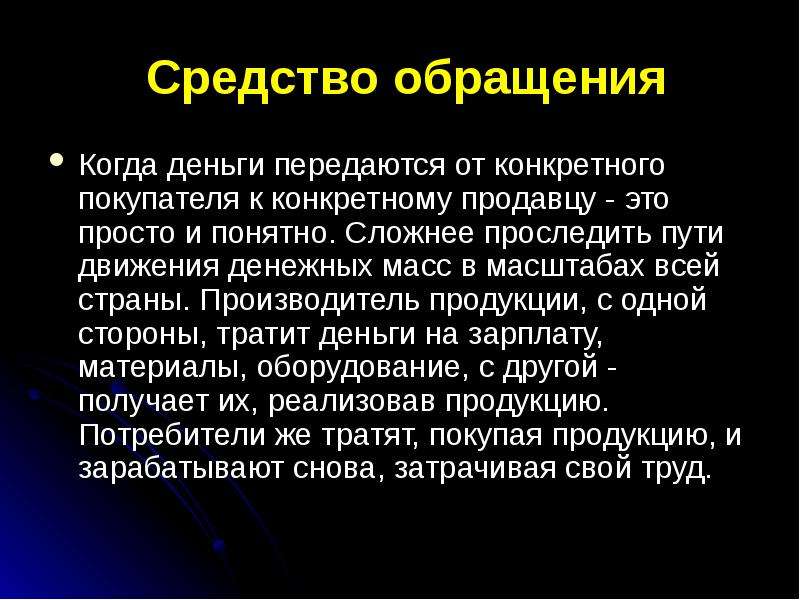 Средство обращения

• Когда деньги передаются от конкретного покупателя к конкретному продавцу - это просто и понятно. Сложнее проследить пути движения денежных масс в масштабах всей страны. Производитель продукции, с одной стороны, тратит деньги на зарплату, материалы, оборудование, с другой - получает их, реализовав продукцию. Потребители же тратят, покупая продукцию, и зарабатывают снова, затрачивая свой труд.